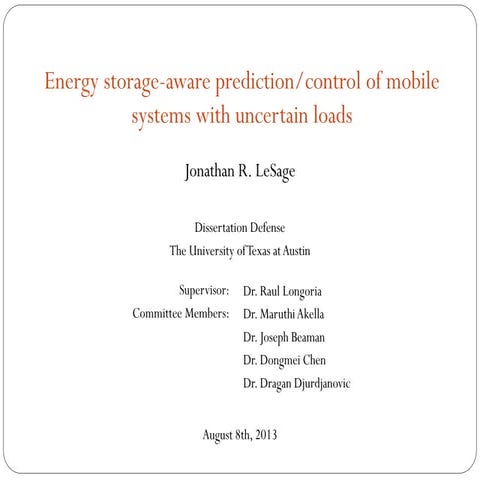 Energy storage-aware prediction/control of mobile systems with uncertain loads

Jonathan R. LeSage

Dissertation Defense
The University of Texas at Austin

Supervisor: Dr. Raul Longoria
Committee Members: Dr. Maruthi Akella
Dr. Joseph Beaman
Dr. Dongmei Chen
Dr. Dragan Djurdjanovic

August 8th, 2013